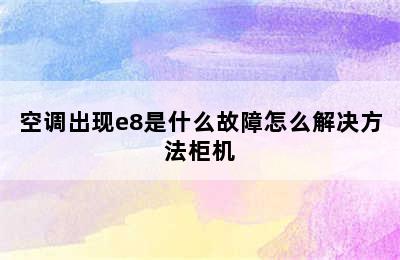 空调出现e8是什么故障怎么解决方法柜机